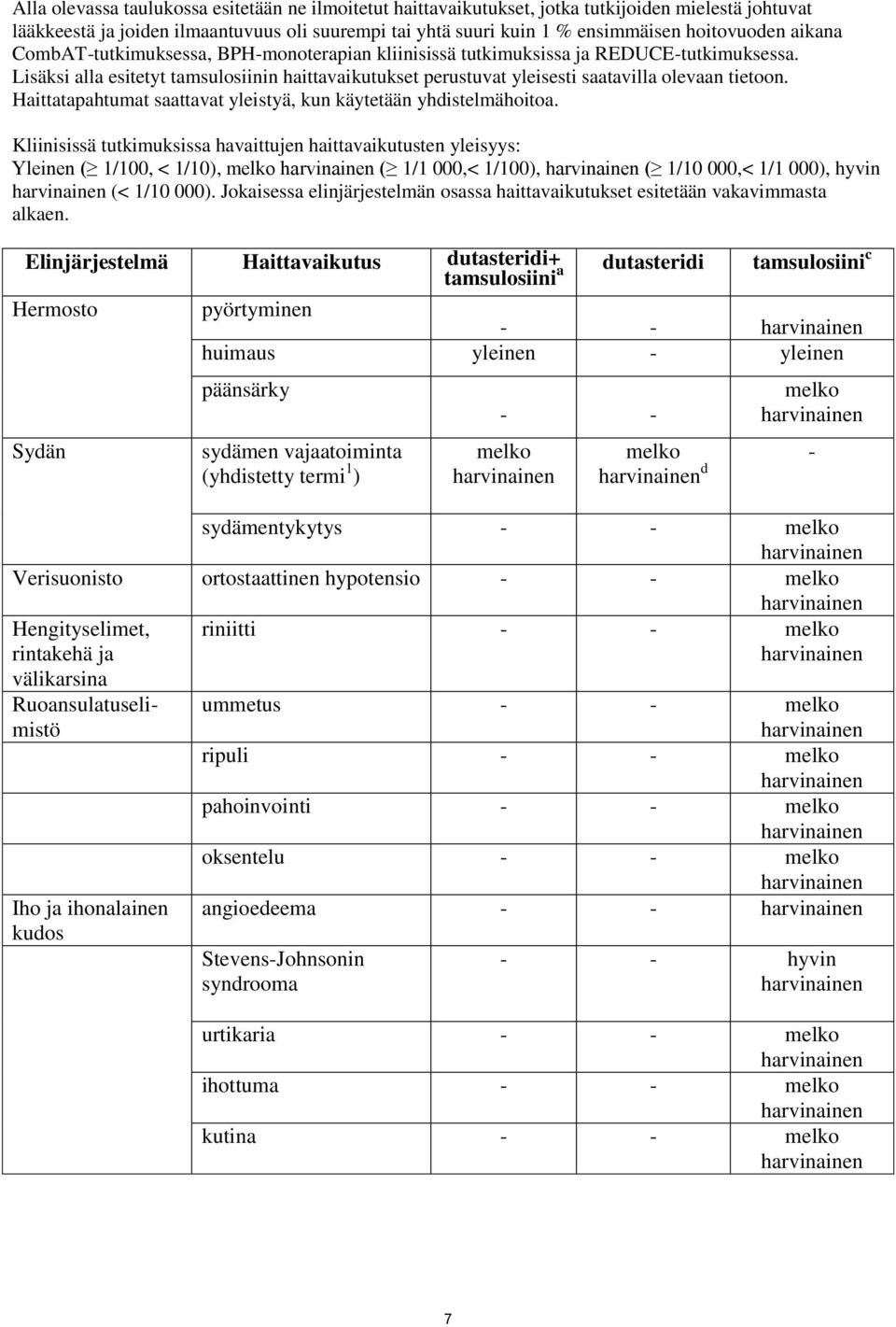 Alla olevassa taulukossa esitetään ne ilmoitetut haittavaikutukset, jotka tutkijoiden mielestä johtuvat lääkkeestä ja joiden ilmaantuvuus oli suurempi tai yhtä suuri kuin 1 % ensimmäisen hoitovuoden aikana CombAT-tutkimuksessa, BPH-monoterapian kliinisissä tutkimuksissa ja REDUCE-tutkimuksessa. Lisäksi alla esitetyt tamsulosiinin haittavaikutukset perustuvat yleisesti saatavilla olevaan tietoon. Haittatapahtumat saattavat yleistyä, kun käytetään yhdistelmähoitoa.

Kliinisissä tutkimuksissa havaittujen haittavaikutusten yleisyys:
Yleinen ($\geq$ 1/100, < 1/10), melko harvinainen ($\geq$ 1/1 000,< 1/100), harvinainen ($\geq$ 1/10 000,< 1/1 000), hyvin harvinainen (< 1/10 000). Jokaisessa elinjärjestelmän osassa haittavaikutukset esitetään vakavimmasta alkaen.

| Elinjärjestelmä | Haittavaikutus | dutasteridi+ tamsulosiini$^a$ | dutasteridi | tamsulosiini$^c$ |
|---|---|---|---|---|
| Hermosto | pyörtyminen | - | - | harvinainen |
| | huimaus | yleinen | - | yleinen |
| | päänsärky | - | - | melko harvinainen |
| Sydän | sydämen vajaatoiminta (yhdistetty termi$^1$) | melko harvinainen | melko harvinainen$^d$ | - |
| | sydämentykytys | - | - | melko harvinainen |
| Verisuonisto | ortostaattinen hypotensio | - | - | melko harvinainen |
| Hengityselimet, rintakehä ja välikarsina | riniitti | - | - | melko harvinainen |
| Ruoansulatuselimistö | ummetus | - | - | melko harvinainen |
| | ripuli | - | - | melko harvinainen |
| | pahoinvointi | - | - | melko harvinainen |
| | oksentelu | - | - | melko harvinainen |
| Iho ja ihonalainen kudos | angioedeema | - | - | harvinainen |
| | Stevens-Johnsonin syndrooma | - | - | hyvin harvinainen |
| | urtikaria | - | - | melko harvinainen |
| | ihottuma | - | - | melko harvinainen |
| | kutina | - | - | melko harvinainen |

7